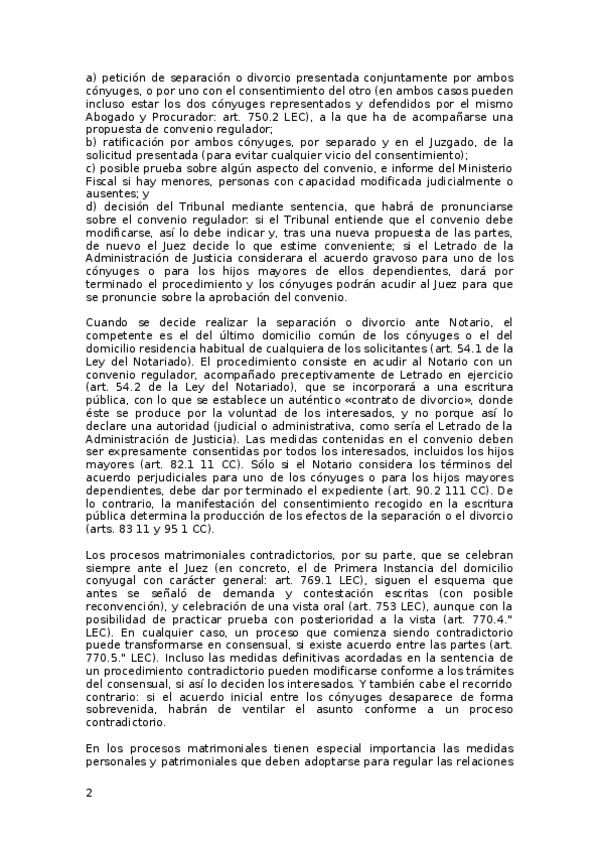 a) petición de separación o divorcio presentada conjuntamente por ambos cónyuges, o por uno con el consentimiento del otro (en ambos casos pueden incluso estar los dos cónyuges representados y defendidos por el mismo Abogado y Procurador: art. 750.2 LEC), a la que ha de acompañarse una propuesta de convenio regulador;
b) ratificación por ambos cónyuges, por separado y en el Juzgado, de la solicitud presentada (para evitar cualquier vicio del consentimiento);
c) posible prueba sobre algún aspecto del convenio, e informe del Ministerio Fiscal si hay menores, personas con capacidad modificada judicialmente o ausentes; y
d) decisión del Tribunal mediante sentencia, que habrá de pronunciarse sobre el convenio regulador: si el Tribunal entiende que el convenio debe modificarse, así lo debe indicar y, tras una nueva propuesta de las partes, de nuevo el Juez decide lo que estime conveniente; si el Letrado de la Administración de Justicia considerara el acuerdo gravoso para uno de los cónyuges o para los hijos mayores de ellos dependientes, dará por terminado el procedimiento y los cónyuges podrán acudir al Juez para que se pronuncie sobre la aprobación del convenio.

Cuando se decide realizar la separación o divorcio ante Notario, el competente es el del último domicilio común de los cónyuges o el del domicilio residencia habitual de cualquiera de los solicitantes (art. 54.1 de la Ley del Notariado). El procedimiento consiste en acudir al Notario con un convenio regulador, acompañado preceptivamente de Letrado en ejercicio (art. 54.2 de la Ley del Notariado), que se incorporará a una escritura pública, con lo que se establece un auténtico «contrato de divorcio», donde éste se produce por la voluntad de los interesados, y no porque así lo declare una autoridad (judicial o administrativa, como sería el Letrado de la Administración de Justicia). Las medidas contenidas en el convenio deben ser expresamente consentidas por todos los interesados, incluidos los hijos mayores (art. 82.1 11 CC). Sólo si el Notario considera los términos del acuerdo perjudiciales para uno de los cónyuges o para los hijos mayores dependientes, debe dar por terminado el expediente (art. 90.2 111 CC). De lo contrario, la manifestación del consentimiento recogido en la escritura pública determina la producción de los efectos de la separación o el divorcio (arts. 83 11 y 95 1 CC).

Los procesos matrimoniales contradictorios, por su parte, que se celebran siempre ante el Juez (en concreto, el de Primera Instancia del domicilio conyugal con carácter general: art. 769.1 LEC), siguen el esquema que antes se señaló de demanda y contestación escritas (con posible reconvención), y celebración de una vista oral (art. 753 LEC), aunque con la posibilidad de practicar prueba con posterioridad a la vista (art. 770.4." LEC). En cualquier caso, un proceso que comienza siendo contradictorio puede transformarse en consensual, si existe acuerdo entre las partes (art. 770.5." LEC). Incluso las medidas definitivas acordadas en la sentencia de un procedimiento contradictorio pueden modificarse conforme a los trámites del consensual, si así lo deciden los interesados. Y también cabe el recorrido contrario: si el acuerdo inicial entre los cónyuges desaparece de forma sobrevenida, habrán de ventilar el asunto conforme a un proceso contradictorio.

En los procesos matrimoniales tienen especial importancia las medidas personales y patrimoniales que deben adoptarse para regular las relaciones

2